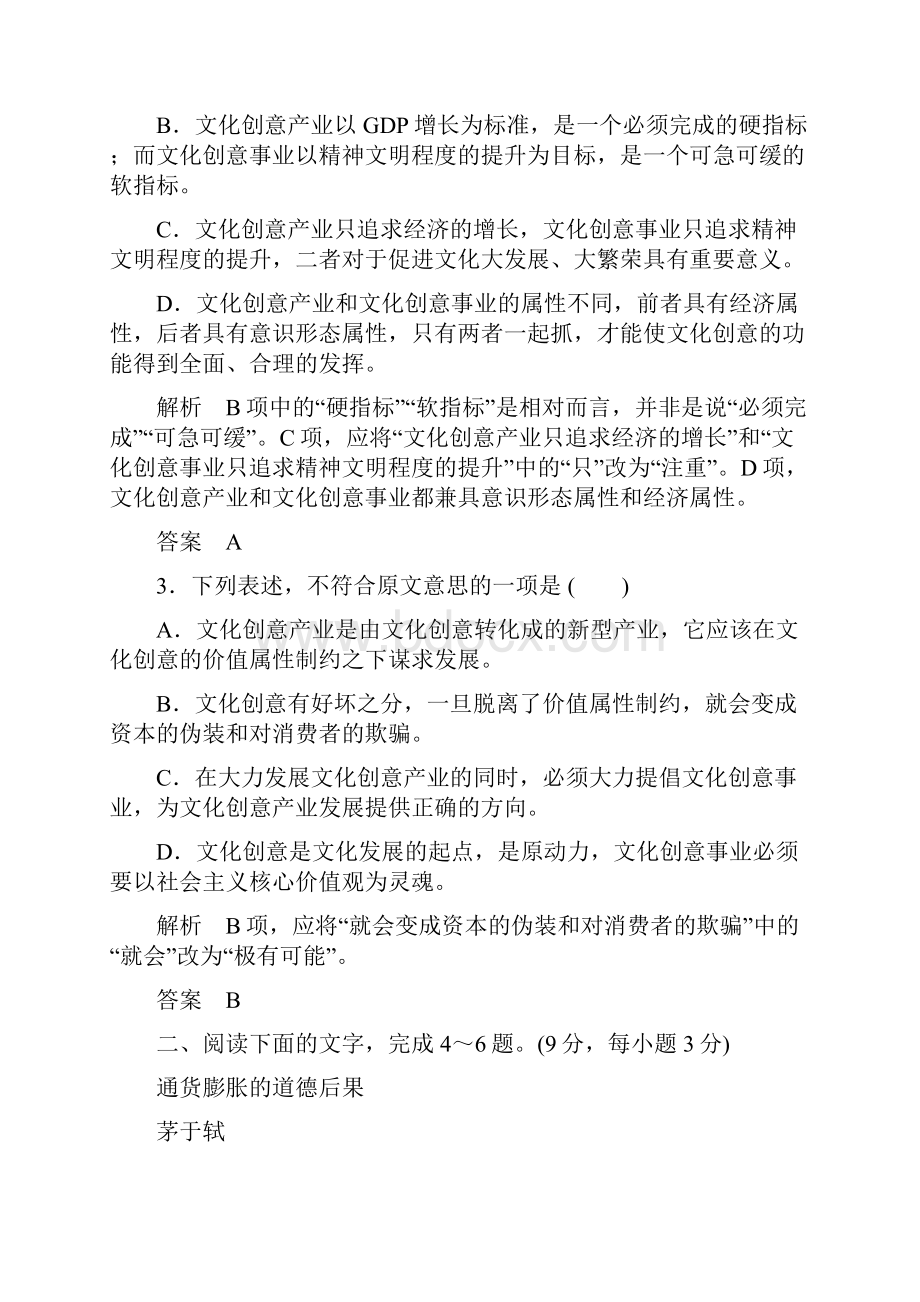 B．文化创意产业以 GDP 增长为标准，是一个必须完成的硬指标；而文化创意事业以精神文明程度的提升为目标，是一个可急可缓的软指标。

C．文化创意产业只追求经济的增长，文化创意事业只追求精神文明程度的提升，二者对于促进文化大发展、大繁荣具有重要意义。

D．文化创意产业和文化创意事业的属性不同，前者具有经济属性，后者具有意识形态属性，只有两者一起抓，才能使文化创意的功能得到全面、合理的发挥。

解析　B 项中的“硬指标”“软指标”是相对而言，并非是说“必须完成”“可急可缓”。C 项，应将“文化创意产业只追求经济的增长”和“文化创意事业只追求精神文明程度的提升”中的“只”改为“注重”。D 项，文化创意产业和文化创意事业都兼具意识形态属性和经济属性。

答案　A

3．下列表述，不符合原文意思的一项是 (　　)

A．文化创意产业是由文化创意转化成的新型产业，它应该在文化创意的价值属性制约之下谋求发展。

B．文化创意有好坏之分，一旦脱离了价值属性制约，就会变成资本的伪装和对消费者的欺骗。

C．在大力发展文化创意产业的同时，必须大力提倡文化创意事业，为文化创意产业发展提供正确的方向。

D．文化创意是文化发展的起点，是原动力，文化创意事业必须要以社会主义核心价值观为灵魂。

解析　B 项，应将“就会变成资本的伪装和对消费者的欺骗”中的“就会”改为“极有可能”。

答案　B

二、阅读下面的文字，完成 4～6 题。(9 分，每小题 3 分)

通货膨胀的道德后果

茅于轼